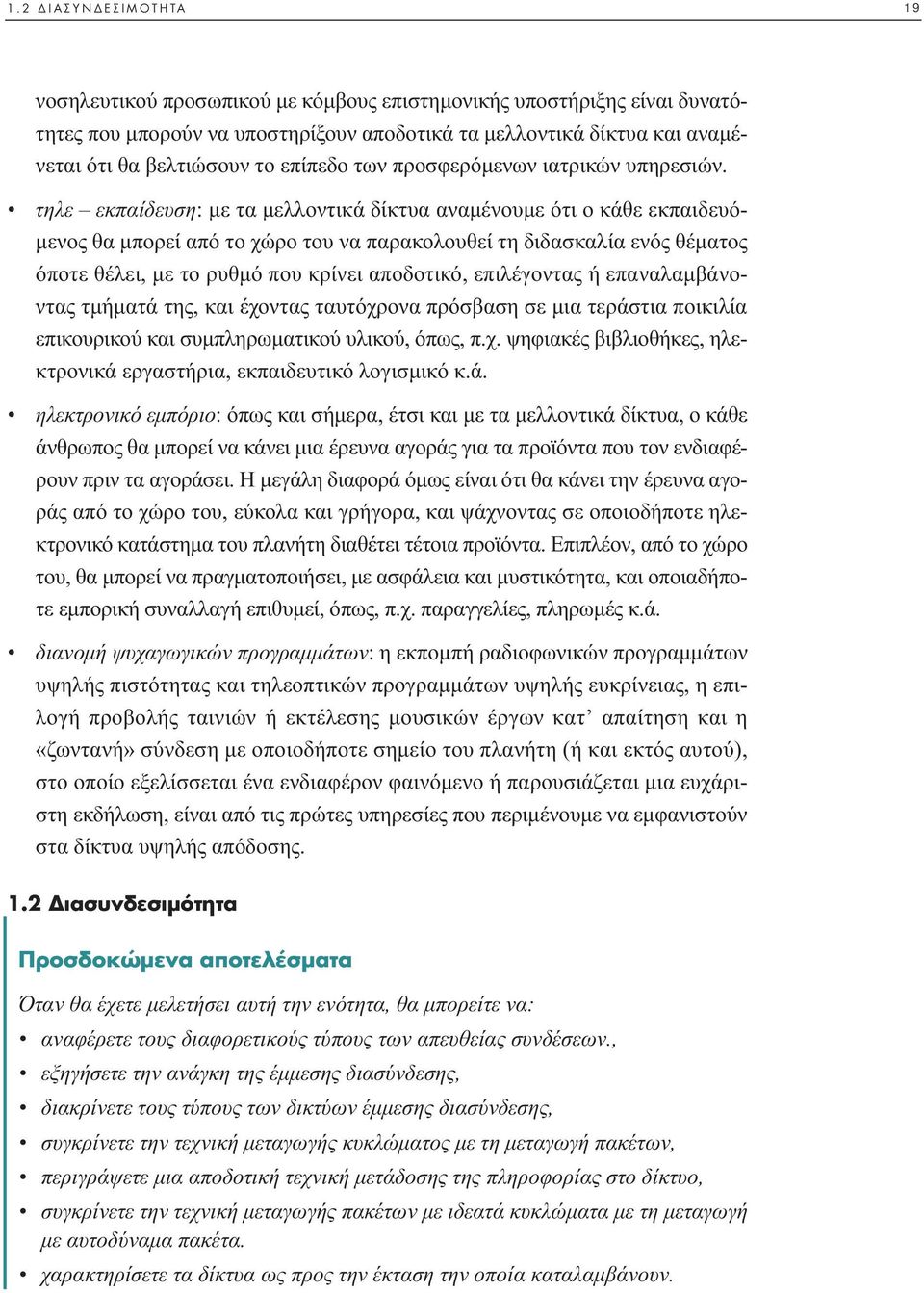 1.2 ΔΙΑΣΥΝΔΕΣΙΜΟΤΗΤΑ 19

νοσηλευτικού προσωπικού με κόμβους επιστημονικής υποστήριξης είναι δυνατότητες που μπορούν να υποστηρίξουν αποδοτικά τα μελλοντικά δίκτυα και αναμένεται ότι θα βελτιώσουν το επίπεδο των προσφερόμενων ιατρικών υπηρεσιών.

• τηλε – εκπαίδευση: με τα μελλοντικά δίκτυα αναμένουμε ότι ο κάθε εκπαιδευόμενος θα μπορεί από το χώρο του να παρακολουθεί τη διδασκαλία ενός θέματος όποτε θέλει, με το ρυθμό που κρίνει αποδοτικό, επιλέγοντας ή επαναλαμβάνοντας τμήματά της, και έχοντας ταυτόχρονα πρόσβαση σε μια τεράστια ποικιλία επικουρικού και συμπληρωματικού υλικού, όπως, π.χ. ψηφιακές βιβλιοθήκες, ηλεκτρονικά εργαστήρια, εκπαιδευτικό λογισμικό κ.ά.

• ηλεκτρονικό εμπόριο: όπως και σήμερα, έτσι και με τα μελλοντικά δίκτυα, ο κάθε άνθρωπος θα μπορεί να κάνει μια έρευνα αγοράς για τα προϊόντα που τον ενδιαφέρουν πριν τα αγοράσει. Η μεγάλη διαφορά όμως είναι ότι θα κάνει την έρευνα αγοράς από το χώρο του, εύκολα και γρήγορα, και ψάχνοντας σε οποιοδήποτε ηλεκτρονικό κατάστημα του πλανήτη διαθέτει τέτοια προϊόντα. Επιπλέον, από το χώρο του, θα μπορεί να πραγματοποιήσει, με ασφάλεια και μυστικότητα, και οποιαδήποτε εμπορική συναλλαγή επιθυμεί, όπως, π.χ. παραγγελίες, πληρωμές κ.ά.

• διανομή ψυχαγωγικών προγραμμάτων: η εκπομπή ραδιοφωνικών προγραμμάτων υψηλής πιστότητας και τηλεοπτικών προγραμμάτων υψηλής ευκρίνειας, η επιλογή προβολής ταινιών ή εκτέλεσης μουσικών έργων κατ’ απαίτηση και η «ζωντανή» σύνδεση με οποιοδήποτε σημείο του πλανήτη (ή και εκτός αυτού), στο οποίο εξελίσσεται ένα ενδιαφέρον φαινόμενο ή παρουσιάζεται μια ευχάριστη εκδήλωση, είναι από τις πρώτες υπηρεσίες που περιμένουμε να εμφανιστούν στα δίκτυα υψηλής απόδοσης.

1.2 Διασυνδεσιμότητα

Προσδοκώμενα αποτελέσματα

Όταν θα έχετε μελετήσει αυτή την ενότητα, θα μπορείτε να:
• αναφέρετε τους διαφορετικούς τύπους των απευθείας συνδέσεων.,
• εξηγήσετε την ανάγκη της έμμεσης διασύνδεσης,
• διακρίνετε τους τύπους των δικτύων έμμεσης διασύνδεσης,
• συγκρίνετε την τεχνική μεταγωγής κυκλώματος με τη μεταγωγή πακέτων,
• περιγράψετε μια αποδοτική τεχνική μετάδοσης της πληροφορίας στο δίκτυο,
• συγκρίνετε την τεχνική μεταγωγής πακέτων με ιδεατά κυκλώματα με τη μεταγωγή με αυτοδύναμα πακέτα.
• χαρακτηρίσετε τα δίκτυα ως προς την έκταση την οποία καταλαμβάνουν.